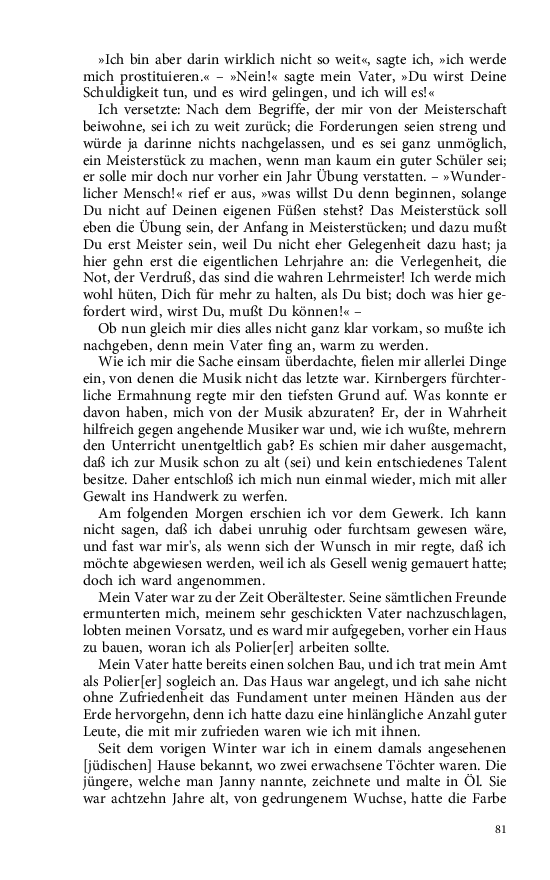 »Ich bin aber darin wirklich nicht so weit«, sagte ich, »ich werde mich prostituieren.« – »Nein!« sagte mein Vater, »Du wirst Deine Schuldigkeit tun, und es wird gelingen, und ich will es!«

Ich versetzte: Nach dem Begriffe, der mir von der Meisterschaft beiwohne, sei ich zu weit zurück; die Forderungen seien streng und würde ja darinne nichts nachgelassen, und es sei ganz unmöglich, ein Meisterstück zu machen, wenn man kaum ein guter Schüler sei; er solle mir doch nur vorher ein Jahr Übung verstatten. – »Wunderlicher Mensch!« rief er aus, »was willst Du denn beginnen, solange Du nicht auf Deinen eigenen Füßen stehst? Das Meisterstück soll eben die Übung sein, der Anfang in Meisterstücken; und dazu mußt Du erst Meister sein, weil Du nicht eher Gelegenheit dazu hast; ja hier gehn erst die eigentlichen Lehrjahre an: die Verlegenheit, die Not, der Verdruß, das sind die wahren Lehrmeister! Ich werde mich wohl hüten, Dich für mehr zu halten, als Du bist; doch was hier gefordert wird, wirst Du, mußt Du können!« –

Ob nun gleich mir dies alles nicht ganz klar vorkam, so mußte ich nachgeben, denn mein Vater fing an, warm zu werden.

Wie ich mir die Sache einsam überdachte, fielen mir allerlei Dinge ein, von denen die Musik nicht das letzte war. Kirnbergers fürchterliche Ermahnung regte mir den tiefsten Grund auf. Was konnte er davon haben, mich von der Musik abzuraten? Er, der in Wahrheit hilfreich gegen angehende Musiker war und, wie ich wußte, mehrern den Unterricht unentgeltlich gab? Es schien mir daher ausgemacht, daß ich zur Musik schon zu alt (sei) und kein entschiedenes Talent besitze. Daher entschloß ich mich nun einmal wieder, mich mit aller Gewalt ins Handwerk zu werfen.

Am folgenden Morgen erschien ich vor dem Gewerk. Ich kann nicht sagen, daß ich dabei unruhig oder furchtsam gewesen wäre, und fast war mir's, als wenn sich der Wunsch in mir regte, daß ich möchte abgewiesen werden, weil ich als Gesell wenig gemauert hatte; doch ich ward angenommen.

Mein Vater war zu der Zeit Oberältester. Seine sämtlichen Freunde ermunterten mich, meinem sehr geschickten Vater nachzuschlagen, lobten meinen Vorsatz, und es ward mir aufgegeben, vorher ein Haus zu bauen, woran ich als Polier[er] arbeiten sollte.

Mein Vater hatte bereits einen solchen Bau, und ich trat mein Amt als Polier[er] sogleich an. Das Haus war angelegt, und ich sahe nicht ohne Zufriedenheit das Fundament unter meinen Händen aus der Erde hervorgehn, denn ich hatte dazu eine hinlängliche Anzahl guter Leute, die mit mir zufrieden waren wie ich mit ihnen.

Seit dem vorigen Winter war ich in einem damals angesehenen [jüdischen] Hause bekannt, wo zwei erwachsene Töchter waren. Die jüngere, welche man Janny nannte, zeichnete und malte in Öl. Sie war achtzehn Jahre alt, von gedrungenem Wuchse, hatte die Farbe

81